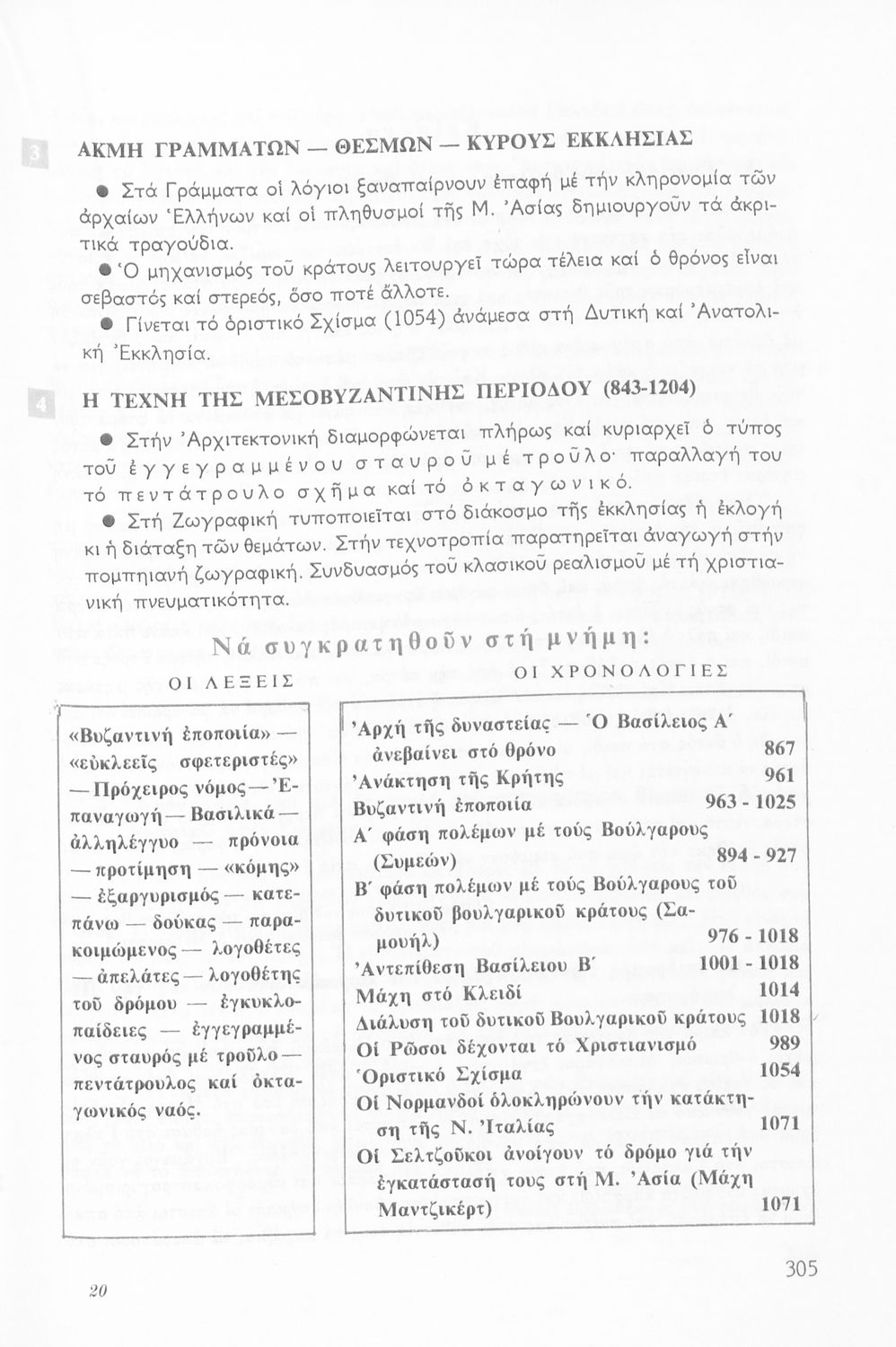 3 ΑΚΜΗ ΓΡΑΜΜΑΤΩΝ — ΘΕΣΜΩΝ — ΚΥΡΟΥΣ ΕΚΚΛΗΣΙΑΣ

● Στά Γράμματα οἱ λόγιοι ξαναπαίρνουν ἐπαφή μέ τήν κληρονομία τῶν ἀρχαίων Ἑλλήνων καί οἱ πληθυσμοί τῆς Μ. Ἀσίας δημιουργοῦν τά ἀκριτικά τραγούδια.

● Ὁ μηχανισμός τοῦ κράτους λειτουργεῖ τώρα τέλεια καί ὁ θρόνος εἶναι σεβαστός καί στερεός, ὅσο ποτέ ἄλλοτε.

● Γίνεται τό ὁριστικό Σχίσμα (1054) ἀνάμεσα στή Δυτική καί Ἀνατολική Ἐκκλησία.

4 Η ΤΕΧΝΗ ΤΗΣ ΜΕΣΟΒΥΖΑΝΤΙΝΗΣ ΠΕΡΙΟΔΟΥ (843-1204)

● Στήν Ἀρχιτεκτονική διαμορφώνεται πλήρως καί κυριαρχεῖ ὁ τύπος τοῦ ἐγγεγραμμένου σταυροῦ μέ τροῦλο· παραλλαγή του τό πεντάτρουλο σχῆμα καί τό ὀκταγωνικό.

● Στή Ζωγραφική τυποποιεῖται στό διάκοσμο τῆς ἐκκλησίας ἡ ἐκλογή κι ἡ διάταξη τῶν θεμάτων. Στήν τεχνοτροπία παρατηρεῖται ἀναγωγή στήν πομπηιανή ζωγραφική. Συνδυασμός τοῦ κλασικοῦ ρεαλισμοῦ μέ τή χριστιανική πνευματικότητα.

Νά συγκρατηθοῦν στή μνήμη:

ΟΙ ΛΕΞΕΙΣ

«Βυζαντινή ἐποποιία» — «εὐκλεεῖς σφετεριστές» — Πρόχειρος νόμος — Ἐπαναγωγή — Βασιλικά — ἀλληλέγγυο — πρόνοια — προτίμηση — «κόμης» — ἐξαργυρισμός — κατεπάνω — δούκας — παρακοιμώμενος — λογοθέτες — ἀπελάτες — λογοθέτης τοῦ δρόμου — ἐγκυκλοπαίδειες — ἐγγεγραμμένος σταυρός μέ τροῦλο — πεντάτρουλος καί ὀκταγωνικός ναός.

ΟΙ ΧΡΟΝΟΛΟΓΙΕΣ

| | |
|---|---|
| Ἀρχή τῆς δυναστείας — Ὁ Βασίλειος Α΄ ἀνεβαίνει στό θρόνο | 867 |
| Ἀνάκτηση τῆς Κρήτης | 961 |
| Βυζαντινή ἐποποιία | 963 - 1025 |
| Α΄ φάση πολέμων μέ τούς Βούλγαρους (Συμεών) | 894 - 927 |
| Β΄ φάση πολέμων μέ τούς Βούλγαρους τοῦ δυτικοῦ βουλγαρικοῦ κράτους (Σαμουήλ) | 976 - 1018 |
| Ἀντεπίθεση Βασίλειου Β΄ | 1001 - 1018 |
| Μάχη στό Κλειδί | 1014 |
| Διάλυση τοῦ δυτικοῦ Βουλγαρικοῦ κράτους | 1018 |
| Οἱ Ρῶσοι δέχονται τό Χριστιανισμό | 989 |
| Ὁριστικό Σχίσμα | 1054 |
| Οἱ Νορμανδοί ὁλοκληρώνουν τήν κατάκτηση τῆς Ν. Ἰταλίας | 1071 |
| Οἱ Σελτζοῦκοι ἀνοίγουν τό δρόμο γιά τήν ἐγκατάστασή τους στή Μ. Ἀσία (Μάχη Μαντζικέρτ) | 1071 |

20

305